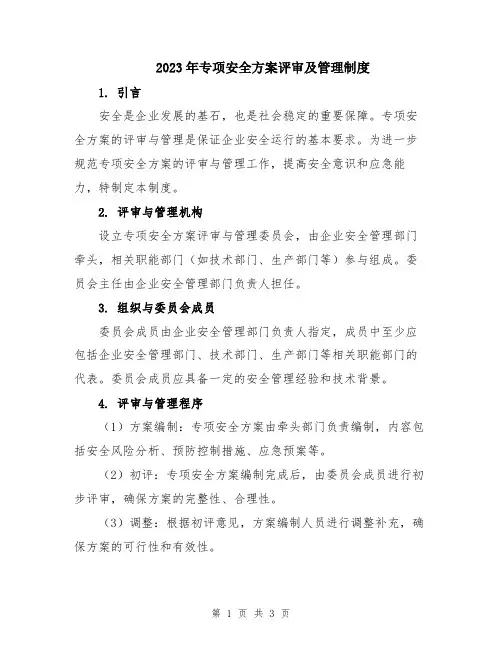 2023年专项安全方案评审及管理制度

1. 引言

安全是企业发展的基石，也是社会稳定的重要保障。专项安全方案的评审与管理是保证企业安全运行的基本要求。为进一步规范专项安全方案的评审与管理工作，提高安全意识和应急能力，特制定本制度。

2. 评审与管理机构

设立专项安全方案评审与管理委员会，由企业安全管理部门牵头，相关职能部门（如技术部门、生产部门等）参与组成。委员会主任由企业安全管理部门负责人担任。

3. 组织与委员会成员

委员会成员由企业安全管理部门负责人指定，成员中至少应包括企业安全管理部门、技术部门、生产部门等相关职能部门的代表。委员会成员应具备一定的安全管理经验和技术背景。

4. 评审与管理程序

（1）方案编制：专项安全方案由牵头部门负责编制，内容包括安全风险分析、预防控制措施、应急预案等。

（2）初评：专项安全方案编制完成后，由委员会成员进行初步评审，确保方案的完整性、合理性。

（3）调整：根据初评意见，方案编制人员进行调整补充，确保方案的可行性和有效性。

第 1 页 共 3 页